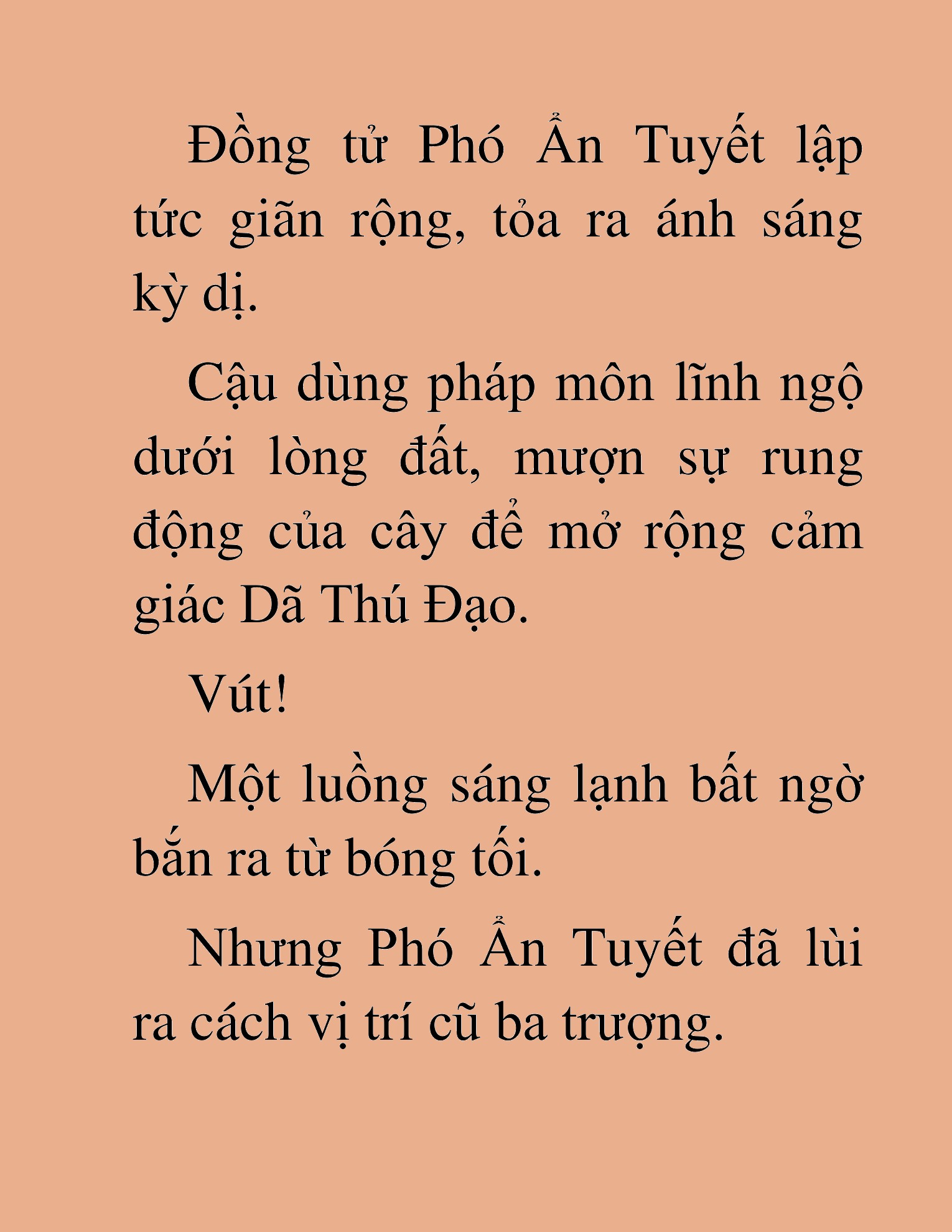 Đồng tử Phó Ẩn Tuyết lập tức giãn rộng, tỏa ra ánh sáng kỳ dị.

Cậu dùng pháp môn lĩnh ngộ dưới lòng đất, mượn sự rung động của cây để mở rộng cảm giác Dã Thú Đạo.

Vút!

Một luồng sáng lạnh bất ngờ bắn ra từ bóng tối.

Nhưng Phó Ẩn Tuyết đã lùi ra cách vị trí cũ ba trượng.